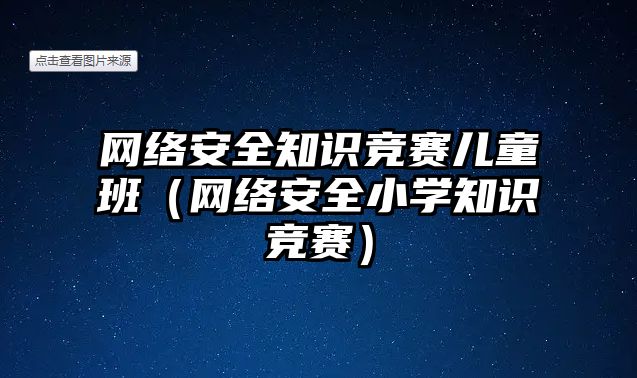 点击查看图片来源

网络安全知识竞赛儿童班（网络安全小学知识竞赛）